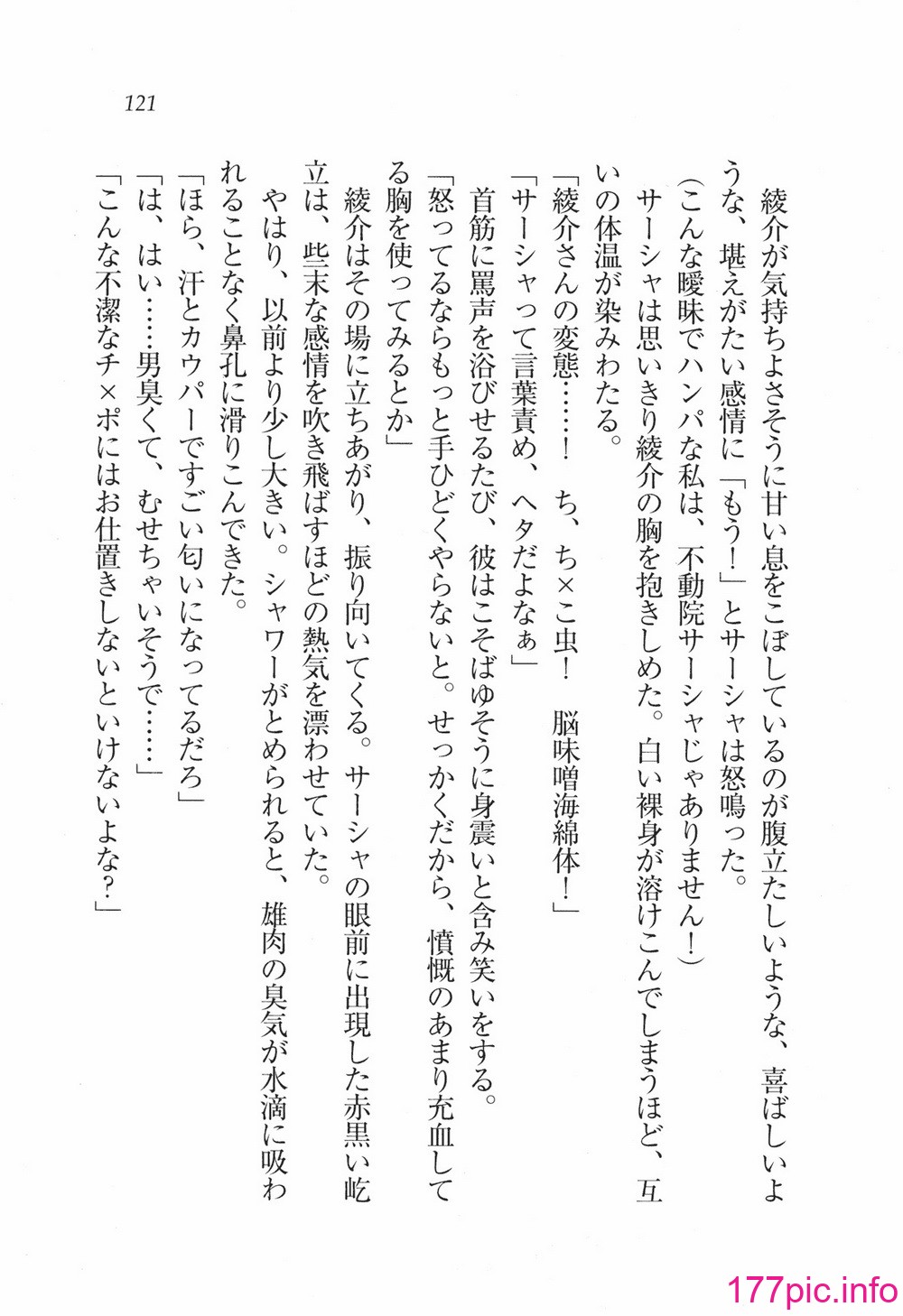 121

綾介が気持ちよさそうに甘い息をこぼしているのが腹立たしいような、喜ばしいような、堪えがたい感情に「もう！」とサーシャは怒鳴った。
（こんな曖昧でハンパな私は、不動院サーシャじゃありません！）
サーシャは思いきり綾介の胸を抱きしめた。白い裸身が溶けこんでしまうほど、互いの体温が染みわたる。
「綾介さんの変態……！　ち、ち×こ虫！　脳味噌海綿体！」
「サーシャって言葉責め、ヘタだよなぁ」
首筋に罵声を浴びせるたび、彼はこそばゆそうに身震いと含み笑いをする。
「怒ってるならもっと手ひどくやらないと。せっかくだから、憤慨のあまり充血してる胸を使ってみるとか」
綾介はその場に立ちあがり、振り向いてくる。サーシャの眼前に出現した赤黒い屹立は、些末な感情を吹き飛ばすほどの熱気を漂わせていた。
やはり、以前より少し大きい。シャワーがとめられると、雄肉の臭気が水滴に吸われることなく鼻孔に滑りこんできた。
「ほら、汗とカウパーですごい匂いになってるだろ」
「は、はい……男臭くて、むせちゃいそうで……」
「こんな不潔なチ×ポにはお仕置きしないといけないよな？」

177pic.info